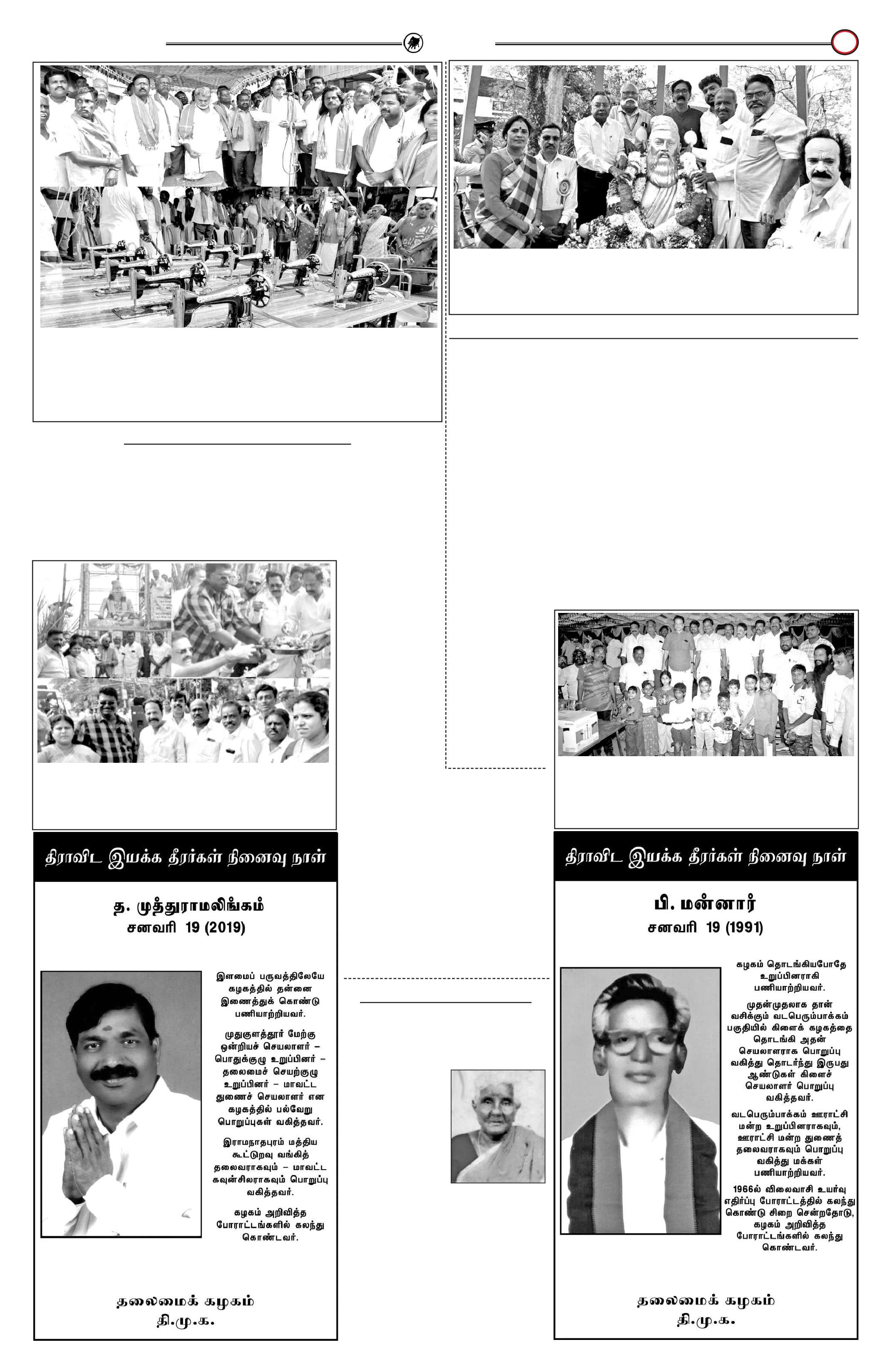 திராவிட இயக்க தீரர்கள் நினைவு நாள்

த. முத்துராமலிங்கம்
சனவரி 19 (2019)

இளமைப் பருவத்திலேயே கழகத்தில் தன்னை இணைத்துக் கொண்டு பணியாற்றியவர்.

முதுகுளத்தூர் மேற்கு ஒன்றியச் செயலாளர் – பொதுக்குழு உறுப்பினர் – தலைமைச் செயற்குழு உறுப்பினர் – மாவட்ட துணைச் செயலாளர் என கழகத்தில் பல்வேறு பொறுப்புகள் வகித்தவர்.

இராமநாதபுரம் மத்திய கூட்டுறவு வங்கித் தலைவராகவும் – மாவட்ட கவுன்சிலராகவும் பொறுப்பு வகித்தவர்.

கழகம் அறிவித்த போராட்டங்களில் கலந்து கொண்டவர்.

தலைமைக் கழகம்
தி.மு.க.

திராவிட இயக்க தீரர்கள் நினைவு நாள்

பி. மன்னார்
சனவரி 19 (1991)

கழகம் தொடங்கியபோதே உறுப்பினராகி பணியாற்றியவர்.

முதன்முதலாக தான் வசிக்கும் வடபெரும்பாக்கம் பகுதியில் கிளைக் கழகத்தை தொடங்கி அதன் செயலாளராக பொறுப்பு வகித்து தொடர்ந்து இருபது ஆண்டுகள் கிளைச் செயலாளர் பொறுப்பு வகித்தவர்.

வடபெரும்பாக்கம் ஊராட்சி மன்ற உறுப்பினராகவும், ஊராட்சி மன்ற துணைத் தலைவராகவும் பொறுப்பு வகித்து மக்கள் பணியாற்றியவர்.

1966ல் விலைவாசி உயர்வு எதிர்ப்பு போராட்டத்தில் கலந்து கொண்டு சிறை சென்றதோடு, கழகம் அறிவித்த போராட்டங்களில் கலந்து கொண்டவர்.

தலைமைக் கழகம்
தி.மு.க.